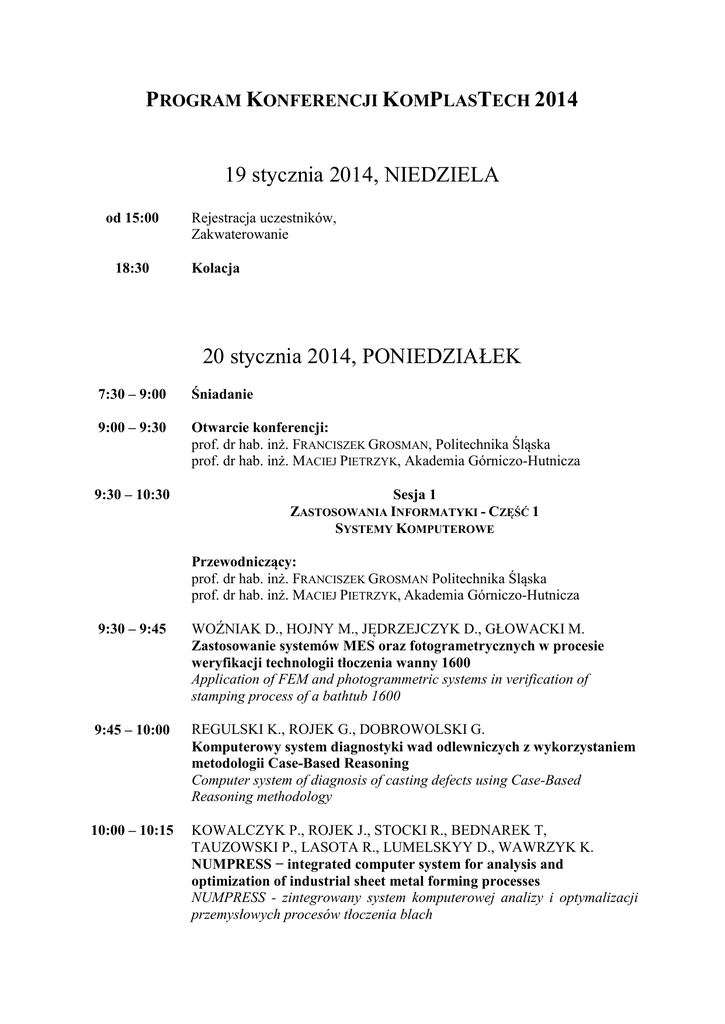 PROGRAM KONFERENCJI KOMPLASTECH 2014

19 stycznia 2014, NIEDZIELA

od 15:00 Rejestracja uczestników, Zakwaterowanie

18:30 Kolacja

20 stycznia 2014, PONIEDZIAŁEK

7:30 – 9:00 Śniadanie

9:00 – 9:30 Otwarcie konferencji:
prof. dr hab. inż. FRANCISZEK GROSMAN, Politechnika Śląska
prof. dr hab. inż. MACIEJ PIETRZYK, Akademia Górniczo-Hutnicza

9:30 – 10:30 Sesja 1
ZASTOSOWANIA INFORMATYKI - CZĘŚĆ 1
SYSTEMY KOMPUTEROWE

Przewodniczący:
prof. dr hab. inż. FRANCISZEK GROSMAN Politechnika Śląska
prof. dr hab. inż. MACIEJ PIETRZYK, Akademia Górniczo-Hutnicza

9:30 – 9:45 WOŹNIAK D., HOJNY M., JĘDRZEJCZYK D., GŁOWACKI M.
Zastosowanie systemów MES oraz fotogrametrycznych w procesie weryfikacji technologii tłoczenia wanny 1600
Application of FEM and photogrammetric systems in verification of stamping process of a bathtub 1600

9:45 – 10:00 REGULSKI K., ROJEK G., DOBROWOLSKI G.
Komputerowy system diagnostyki wad odlewniczych z wykorzystaniem metodologii Case-Based Reasoning
Computer system of diagnosis of casting defects using Case-Based Reasoning methodology

10:00 – 10:15 KOWALCZYK P., ROJEK J., STOCKI R., BEDNAREK T, TAUZOWSKI P., LASOTA R., LUMELSKYY D., WAWRZYK K.
NUMPRESS − integrated computer system for analysis and optimization of industrial sheet metal forming processes
NUMPRESS - zintegrowany system komputerowej analizy i optymalizacji przemysłowych procesów tłoczenia blach